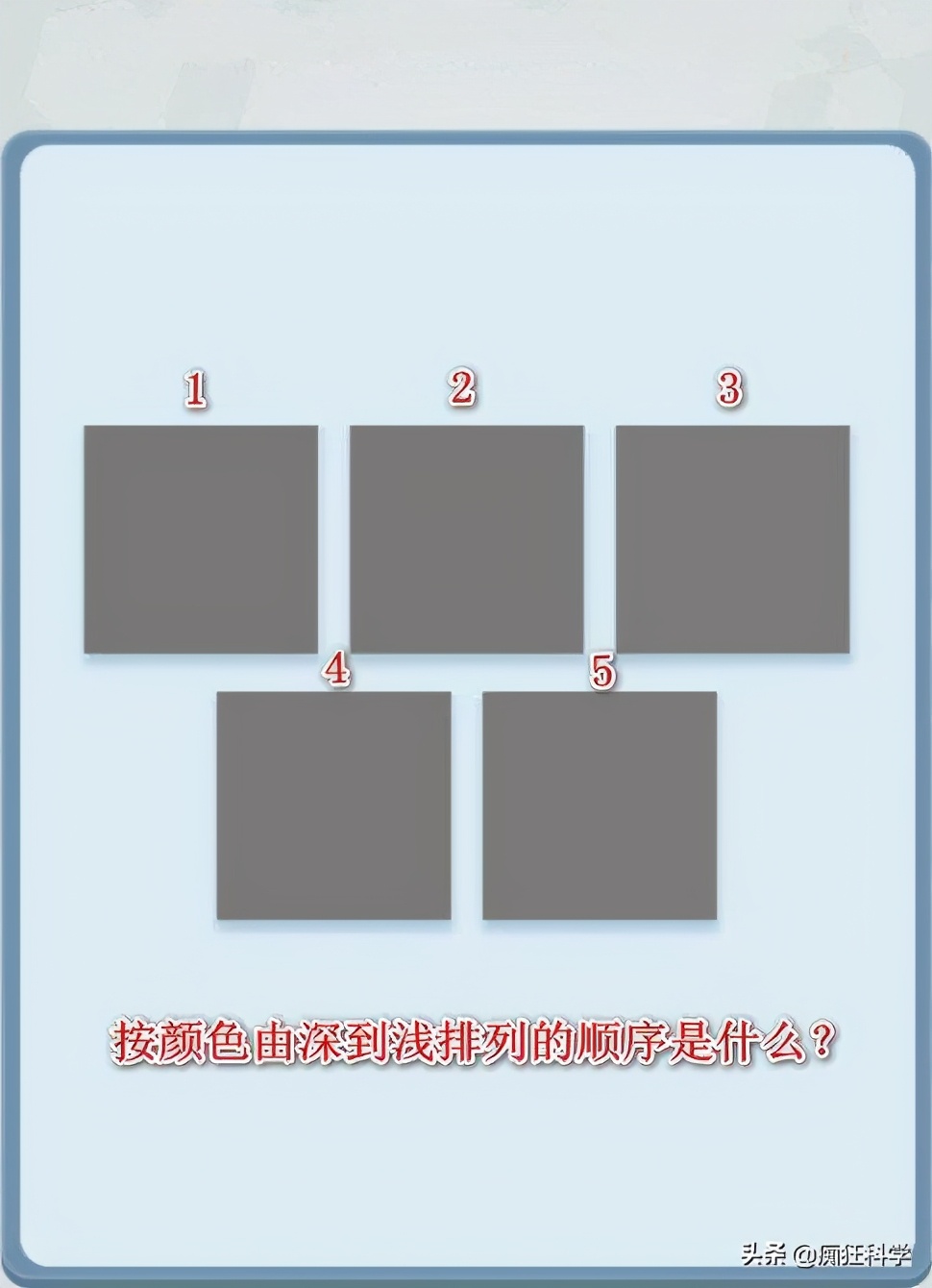 1
2
3
4
5

按颜色由深到浅排列的顺序是什么？

头条 @疯狂科学